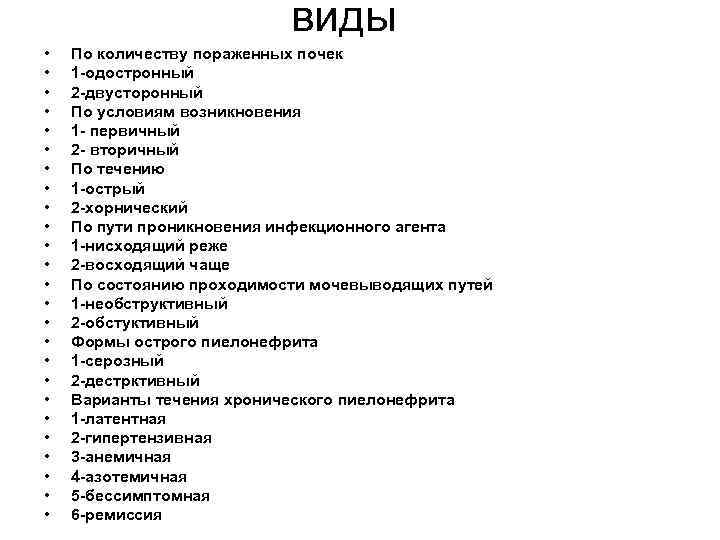 ВИДЫ

• По количеству пораженных почек
• 1-одостронный
• 2-двусторонный
• По условиям возникновения
• 1- первичный
• 2- вторичный
• По течению
• 1-острый
• 2-хорнический
• По пути проникновения инфекционного агента
• 1-нисходящий реже
• 2-восходящий чаще
• По состоянию проходимости мочевыводящих путей
• 1-необструктивный
• 2-обстуктивный
• Формы острого пиелонефрита
• 1-серозный
• 2-дестрктивный
• Варианты течения хронического пиелонефрита
• 1-латентная
• 2-гипертензивная
• 3-анемичная
• 4-азотемичная
• 5-бессимптомная
• 6-ремиссия